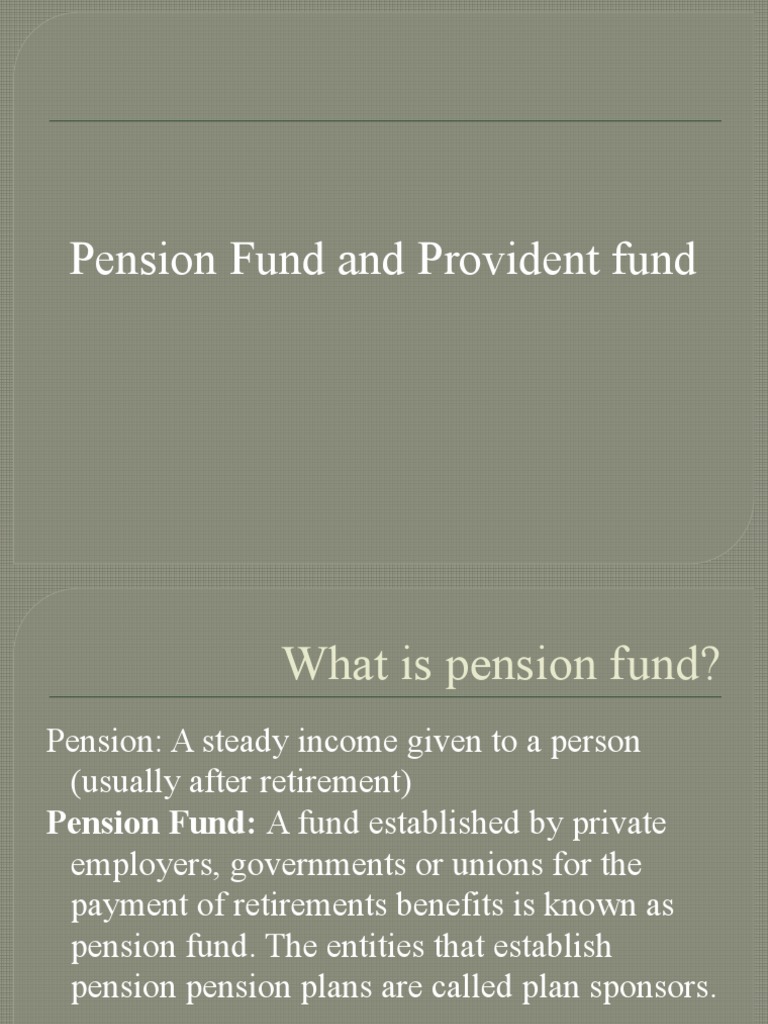 Pension Fund and Provident fund

What is pension fund?

Pension: A steady income given to a person (usually after retirement)

Pension Fund: A fund established by private employers, governments or unions for the payment of retirements benefits is known as pension fund. The entities that establish pension pension plans are called plan sponsors.